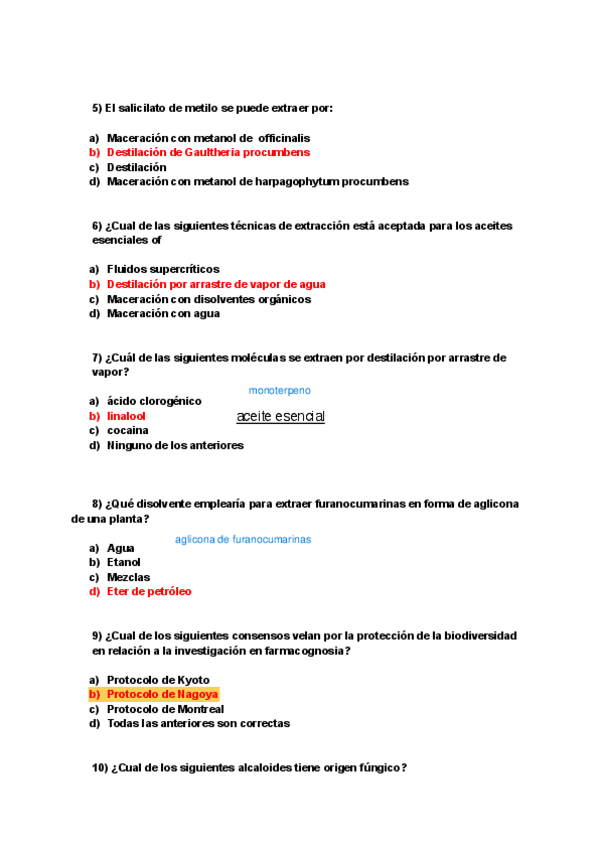 5) El salicilato de metilo se puede extraer por:

a) Maceración con metanol de officinalis
b) Destilación de Gaultheria procumbens
c) Destilación
d) Maceración con metanol de harpagophytum procumbens

6) ¿Cual de las siguientes técnicas de extracción está aceptada para los aceites esenciales of

a) Fluidos supercríticos
b) Destilación por arrastre de vapor de agua
c) Maceración con disolventes orgánicos
d) Maceración con agua

7) ¿Cuál de las siguientes moléculas se extraen por destilación por arrastre de vapor?

monoterpeno

a) ácido clorogénico
b) linalool
aceite esencial
c) cocaina
d) Ninguno de los anteriores

8) ¿Qué disolvente emplearía para extraer furanocumarinas en forma de aglicona de una planta?

aglicona de furanocumarinas

a) Agua
b) Etanol
c) Mezclas
d) Eter de petróleo

9) ¿Cual de los siguientes consensos velan por la protección de la biodiversidad en relación a la investigación en farmacognosia?

a) Protocolo de Kyoto
b) Protocolo de Nagoya
c) Protocolo de Montreal
d) Todas las anteriores son correctas

10) ¿Cual de los siguientes alcaloides tiene origen fúngico?